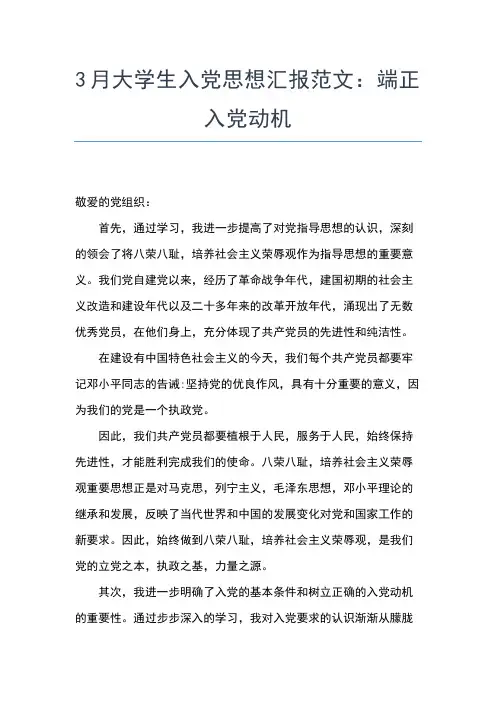 3月大学生入党思想汇报范文：端正入党动机

敬爱的党组织：

首先，通过学习，我进一步提高了对党指导思想的认识，深刻的领会了将八荣八耻，培养社会主义荣辱观作为指导思想的重要意义。我们党自建党以来，经历了革命战争年代，建国初期的社会主义改造和建设年代以及二十多年来的改革开放年代，涌现出了无数优秀党员，在他们身上，充分体现了共产党员的先进性和纯洁性。

在建设有中国特色社会主义的今天，我们每个共产党员都要牢记邓小平同志的告诫：坚持党的优良作风，具有十分重要的意义，因为我们的党是一个执政党。

因此，我们共产党员都要植根于人民，服务于人民，始终保持先进性，才能胜利完成我们的使命。八荣八耻，培养社会主义荣辱观重要思想正是对马克思，列宁主义，毛泽东思想，邓小平理论的继承和发展，反映了当代世界和中国的发展变化对党和国家工作的新要求。因此，始终做到八荣八耻，培养社会主义荣辱观，是我们党的立党之本，执政之基，力量之源。

其次，我进一步明确了入党的基本条件和树立正确的入党动机的重要性。通过步步深入的学习，我对入党要求的认识渐渐从朦胧